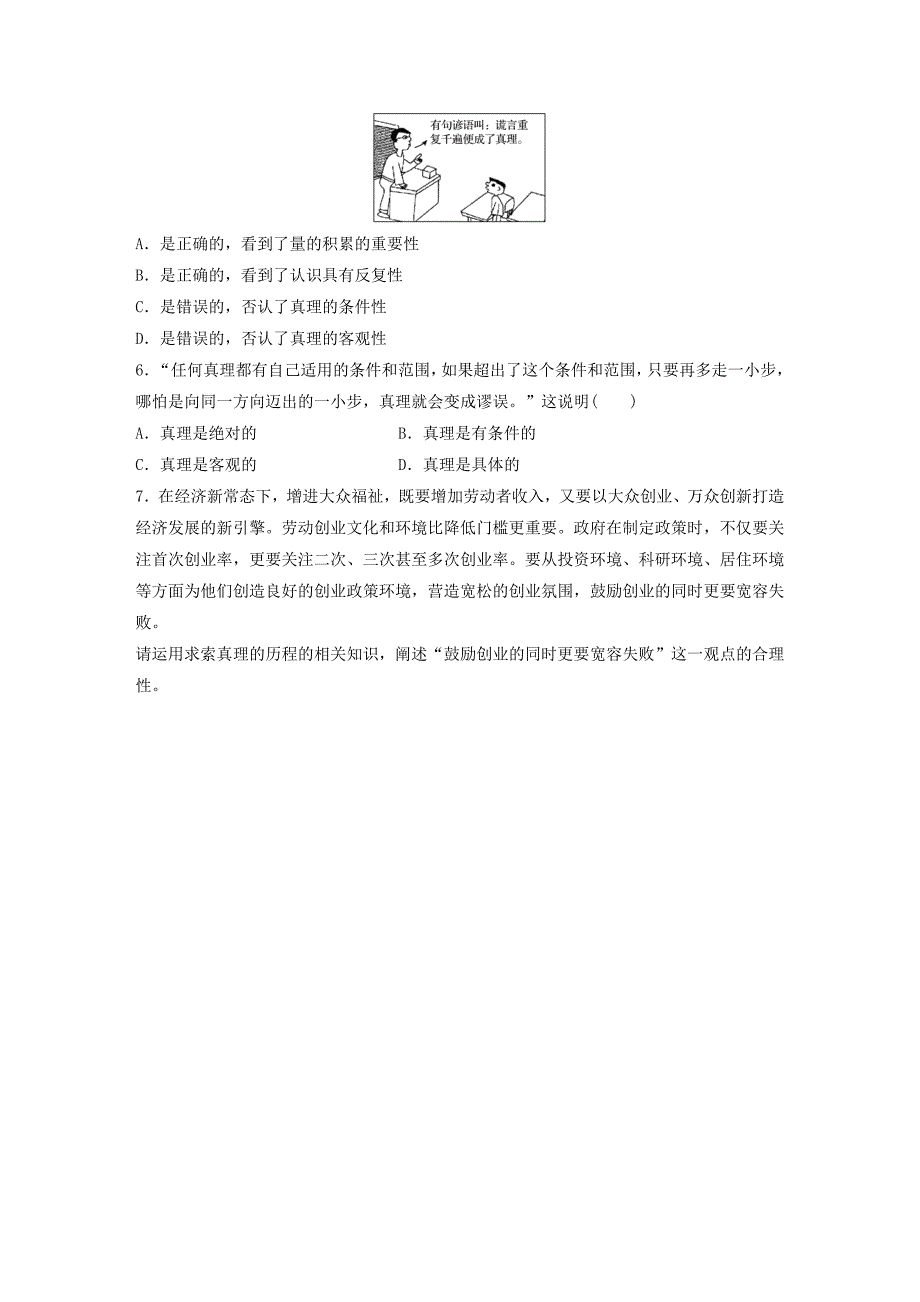 有句谚语叫：谎言重复千遍便成了真理。

A．是正确的，看到了量的积累的重要性

B．是正确的，看到了认识具有反复性

C．是错误的，否认了真理的条件性

D．是错误的，否认了真理的客观性

6．“任何真理都有自己适用的条件和范围，如果超出了这个条件和范围，只要再多走一小步，哪怕是向同一方向迈出的一小步，真理就会变成谬误。”这说明(　　)

A．真理是绝对的

B．真理是有条件的

C．真理是客观的

D．真理是具体的

7．在经济新常态下，增进大众福祉，既要增加劳动者收入，又要以大众创业、万众创新打造经济发展的新引擎。劳动创业文化和环境比降低门槛更重要。政府在制定政策时，不仅要关注首次创业率，更要关注二次、三次甚至多次创业率。要从投资环境、科研环境、居住环境等方面为他们创造良好的创业政策环境，营造宽松的创业氛围，鼓励创业的同时更要宽容失败。

请运用求索真理的历程的相关知识，阐述“鼓励创业的同时更要宽容失败”这一观点的合理性。